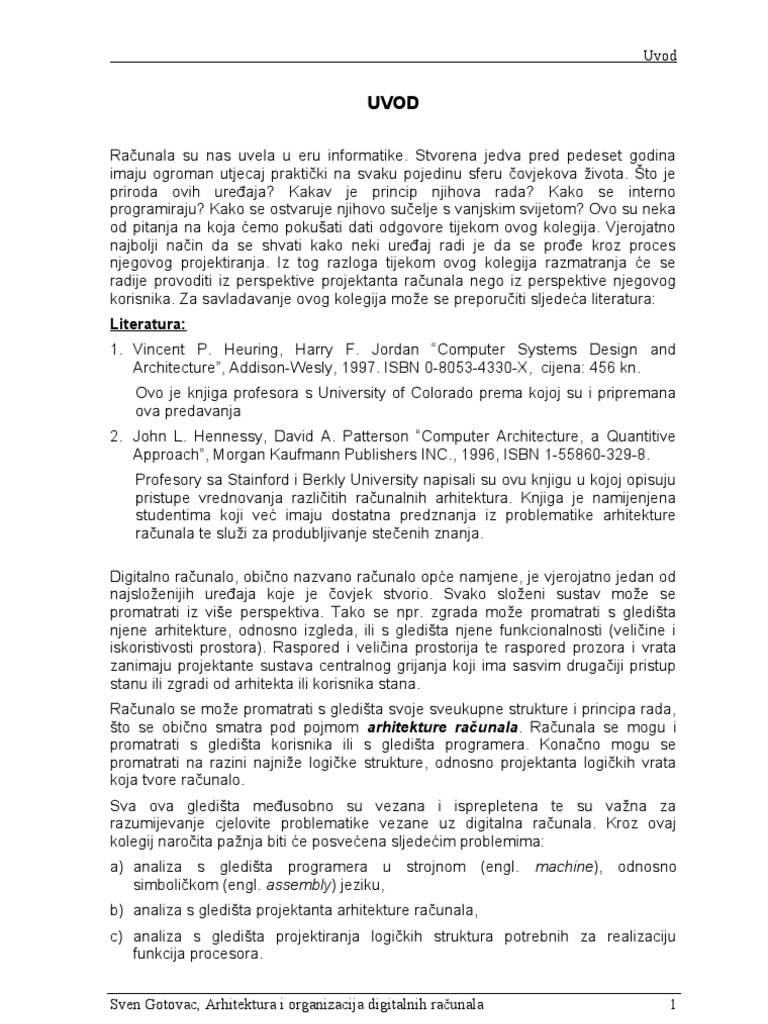 Uvod

UVOD

Računala su nas uvela u eru informatike. Stvorena jedva pred pedeset godina imaju ogroman utjecaj praktički na svaku pojedinu sferu čovjekova života. Što je priroda ovih uređaja? Kakav je princip njihova rada? Kako se interno programiraju? Kako se ostvaruje njihovo sučelje s vanjskim svijetom? Ovo su neka od pitanja na koja ćemo pokušati dati odgovore tijekom ovog kolegija. Vjerojatno najbolji način da se shvati kako neki uređaj radi je da se prođe kroz proces njegovog projektiranja. Iz tog razloga tijekom ovog kolegija razmatranja će se radije provoditi iz perspektive projektanta računala nego iz perspektive njegovog korisnika. Za savladavanje ovog kolegija može se preporučiti sljedeća literatura:

Literatura:

1. Vincent P. Heuring, Harry F. Jordan "Computer Systems Design and Architecture", Addison-Wesly, 1997. ISBN 0-8053-4330-X, cijena: 456 kn.

Ovo je knjiga profesora s University of Colorado prema kojoj su i pripremana ova predavanja

2. John L. Hennessy, David A. Patterson "Computer Architecture, a Quantitive Approach", Morgan Kaufmann Publishers INC., 1996, ISBN 1-55860-329-8.

Profesory sa Stainford i Berkly University napisali su ovu knjigu u kojoj opisuju pristupe vrednovanja različitih računalnih arhitektura. Knjiga je namijenjena studentima koji već imaju dostatna predznanja iz problematike arhitekture računala te služi za produbljivanje stečenih znanja.

Digitalno računalo, obično nazvano računalo opće namjene, je vjerojatno jedan od najsloženijih uređaja koje je čovjek stvorio. Svako složeni sustav može se promatrati iz više perspektiva. Tako se npr. zgrada može promatrati s gledišta njene arhitekture, odnosno izgleda, ili s gledišta njene funkcionalnosti (veličine i iskoristivosti prostora). Raspored i veličina prostorija te raspored prozora i vrata zanimaju projektante sustava centralnog grijanja koji ima sasvim drugačiji pristup stanu ili zgradi od arhitekta ili korisnika stana.

Računalo se može promatrati s gledišta svoje sveukupne strukture i principa rada, što se obično smatra pod pojmom arhitekture računala. Računala se mogu i promatrati s gledišta korisnika ili s gledišta programera. Konačno mogu se promatrati na razini najniže logičke strukture, odnosno projektanta logičkih vrata koja tvore računalo.

Sva ova gledišta međusobno su vezana i isprepletena te su važna za razumijevanje cjelovite problematike vezane uz digitalna računala. Kroz ovaj kolegij naročita pažnja biti će posvećena sljedećim problemima:

a) analiza s gledišta programera u strojnom (engl. machine), odnosno simboličkom (engl. assembly) jeziku,

b) analiza s gledišta projektanta arhitekture računala,

c) analiza s gledišta projektiranja logičkih struktura potrebnih za realizaciju funkcija procesora.

Sven Gotovac, Arhitektura i organizacija digitalnih računala 1